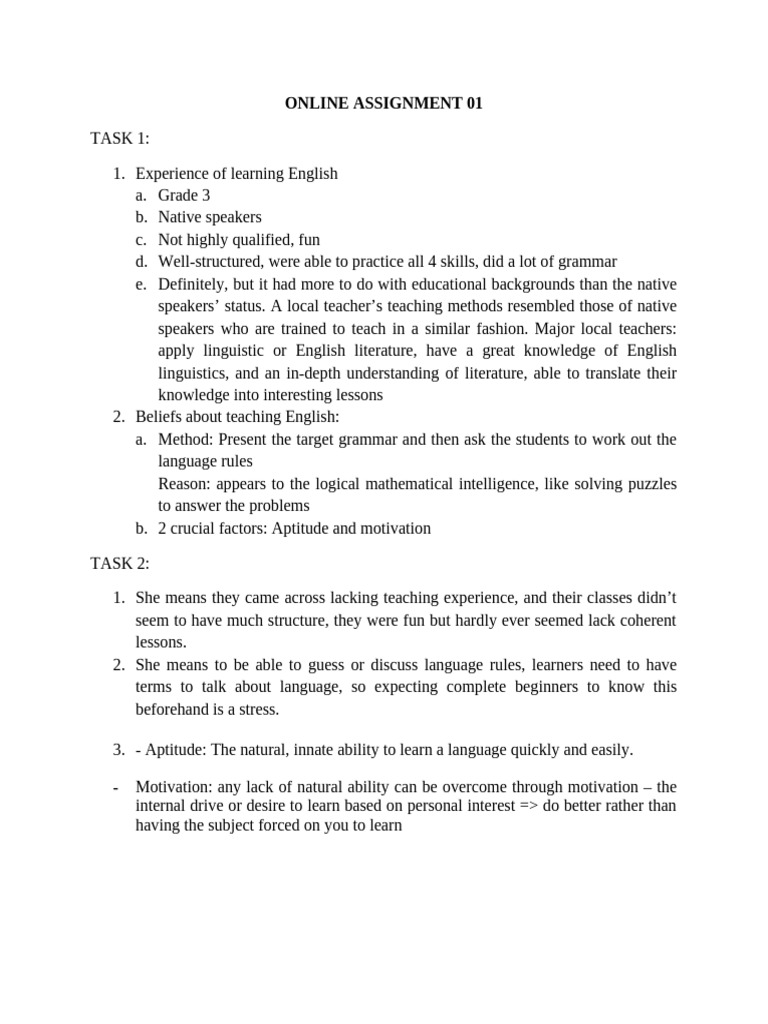 ONLINE ASSIGNMENT 01

TASK 1:

1. Experience of learning English
a. Grade 3
b. Native speakers
c. Not highly qualified, fun
d. Well-structured, were able to practice all 4 skills, did a lot of grammar
e. Definitely, but it had more to do with educational backgrounds than the native speakers' status. A local teacher's teaching methods resembled those of native speakers who are trained to teach in a similar fashion. Major local teachers: apply linguistic or English literature, have a great knowledge of English linguistics, and an in-depth understanding of literature, able to translate their knowledge into interesting lessons
2. Beliefs about teaching English:
a. Method: Present the target grammar and then ask the students to work out the language rules
Reason: appears to the logical mathematical intelligence, like solving puzzles to answer the problems
b. 2 crucial factors: Aptitude and motivation

TASK 2:

1. She means they came across lacking teaching experience, and their classes didn't seem to have much structure, they were fun but hardly ever seemed lack coherent lessons.
2. She means to be able to guess or discuss language rules, learners need to have terms to talk about language, so expecting complete beginners to know this beforehand is a stress.

3. - Aptitude: The natural, innate ability to learn a language quickly and easily.

- Motivation: any lack of natural ability can be overcome through motivation – the internal drive or desire to learn based on personal interest => do better rather than having the subject forced on you to learn